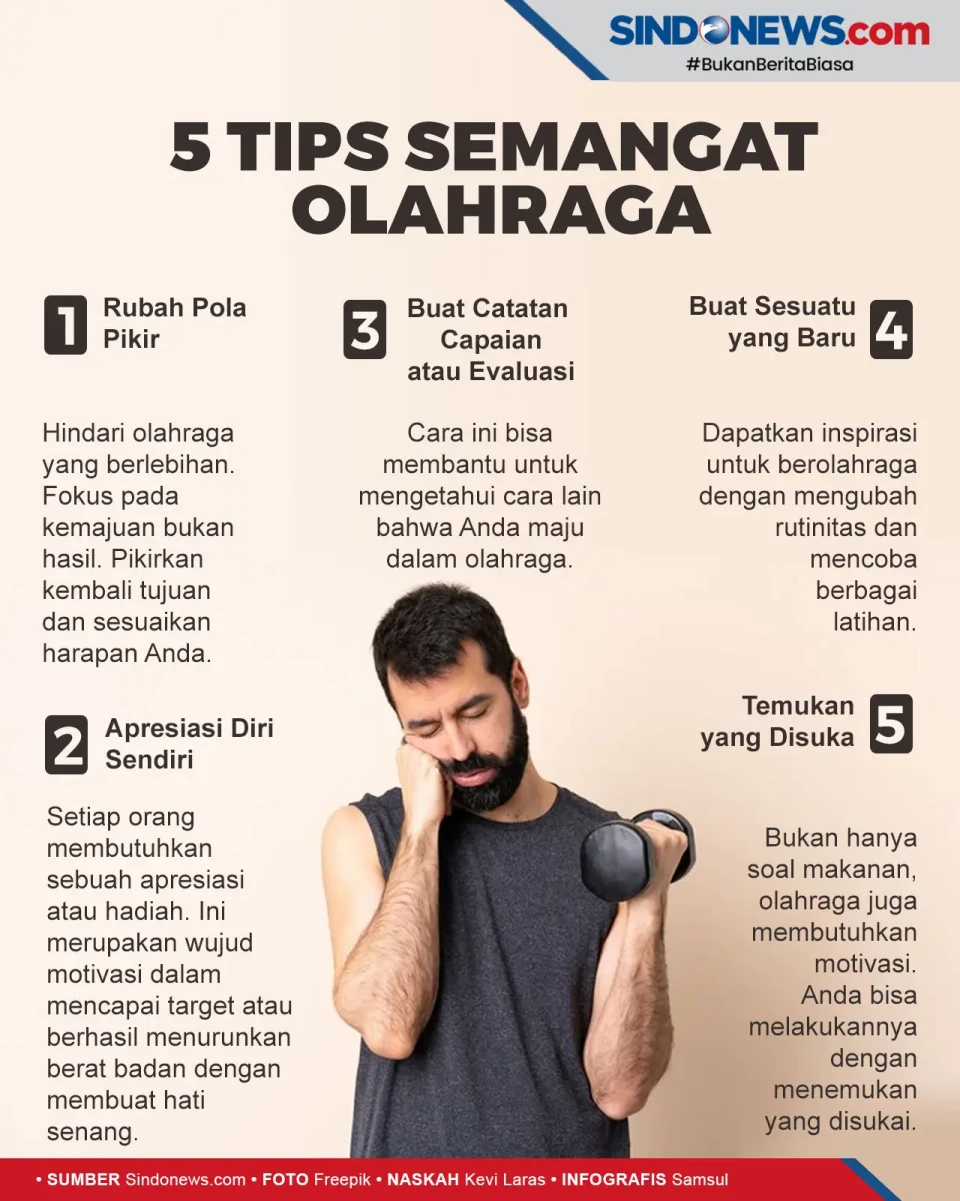 SINDONEWS.com
#BukanBeritaBiasa

5 TIPS SEMANGAT OLAHRAGA

1 Rubah Pola Pikir

Hindari olahraga yang berlebihan. Fokus pada kemajuan bukan hasil. Pikirkan kembali tujuan dan sesuaikan harapan Anda.

2 Apresiasi Diri Sendiri

Setiap orang membutuhkan sebuah apresiasi atau hadiah. Ini merupakan wujud motivasi dalam mencapai target atau berhasil menurunkan berat badan dengan membuat hati senang.

3 Buat Catatan Capaian atau Evaluasi

Cara ini bisa membantu untuk mengetahui cara lain bahwa Anda maju dalam olahraga.

Buat Sesuatu yang Baru 4

Dapatkan inspirasi untuk berolahraga dengan mengubah rutinitas dan mencoba berbagai latihan.

Temukan yang Disuka 5

Bukan hanya soal makanan, olahraga juga membutuhkan motivasi. Anda bisa melakukannya dengan menemukan yang disukai.

• SUMBER Sindonews.com • FOTO Freepik • NASKAH Kevi Laras • INFOGRAFIS Samsul